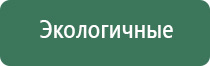 Экологичные